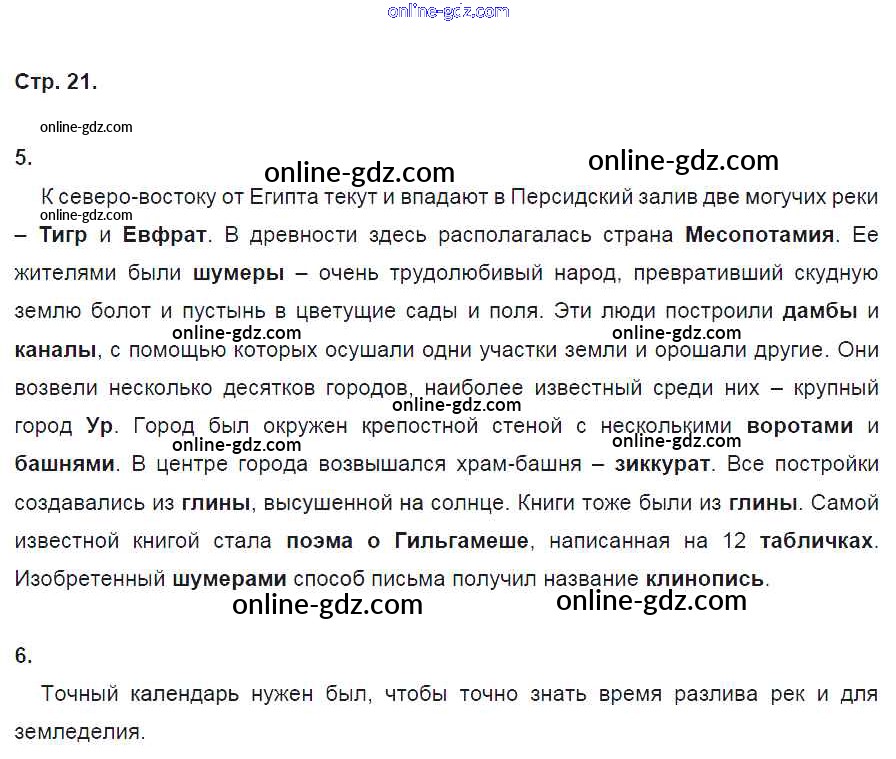 Стр. 21.

5.

К северо-востоку от Египта текут и впадают в Персидский залив две могучих реки – Тигр и Евфрат. В древности здесь располагалась страна Месопотамия. Ее жителями были шумеры – очень трудолюбивый народ, превративший скудную землю болот и пустынь в цветущие сады и поля. Эти люди построили дамбы и каналы, с помощью которых осушали одни участки земли и орошали другие. Они возвели несколько десятков городов, наиболее известный среди них – крупный город Ур. Город был окружен крепостной стеной с несколькими воротами и башнями. В центре города возвышался храм-башня – зиккурат. Все постройки создавались из глины, высушенной на солнце. Книги тоже были из глины. Самой известной книгой стала поэма о Гильгамеше, написанная на 12 табличках. Изобретенный шумерами способ письма получил название клинопись.

6.

Точный календарь нужен был, чтобы точно знать время разлива рек и для земледелия.

online-gdz.com